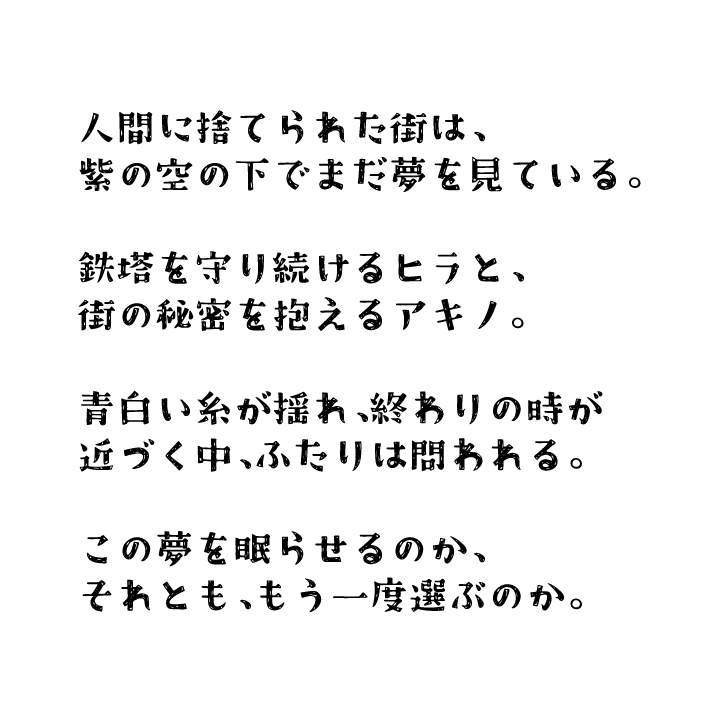 人間に捨てられた街は、
紫の空の下でまだ夢を見ている。

鉄塔を守り続けるヒラと、
街の秘密を抱えるアキノ。

青白い糸が揺れ、終わりの時が
近づく中、ふたりは問われる。

この夢を眠らせるのか、
それとも、もう一度選ぶのか。